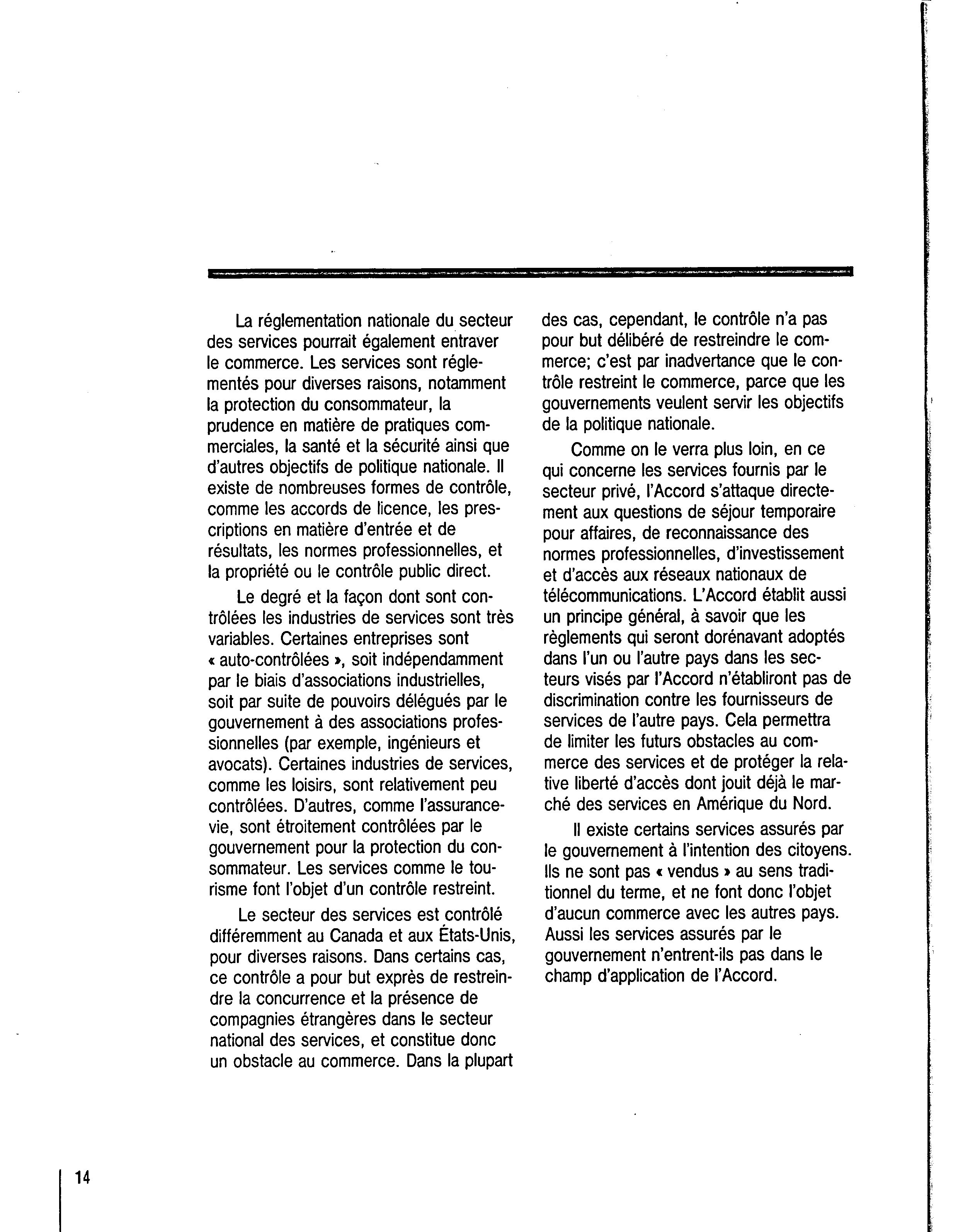 La réglementation nationale du secteur des services pourrait également entraver le commerce. Les services sont réglementés pour diverses raisons, notamment la protection du consommateur, la prudence en matière de pratiques commerciales, la santé et la sécurité ainsi que d'autres objectifs de politique nationale. Il existe de nombreuses formes de contrôle, comme les accords de licence, les prescriptions en matière d'entrée et de résultats, les normes professionnelles, et la propriété ou le contrôle public direct.

Le degré et la façon dont sont contrôlées les industries de services sont très variables. Certaines entreprises sont « auto-contrôlées », soit indépendamment par le biais d'associations industrielles, soit par suite de pouvoirs délégués par le gouvernement à des associations professionnelles (par exemple, ingénieurs et avocats). Certaines industries de services, comme les loisirs, sont relativement peu contrôlées. D'autres, comme l'assurance-vie, sont étroitement contrôlées par le gouvernement pour la protection du consommateur. Les services comme le tourisme font l'objet d'un contrôle restreint.

Le secteur des services est contrôlé différemment au Canada et aux États-Unis, pour diverses raisons. Dans certains cas, ce contrôle a pour but exprès de restreindre la concurrence et la présence de compagnies étrangères dans le secteur national des services, et constitue donc un obstacle au commerce. Dans la plupart des cas, cependant, le contrôle n'a pas pour but délibéré de restreindre le commerce; c'est par inadvertance que le contrôle restreint le commerce, parce que les gouvernements veulent servir les objectifs de la politique nationale.

Comme on le verra plus loin, en ce qui concerne les services fournis par le secteur privé, l'Accord s'attaque directement aux questions de séjour temporaire pour affaires, de reconnaissance des normes professionnelles, d'investissement et d'accès aux réseaux nationaux de télécommunications. L'Accord établit aussi un principe général, à savoir que les règlements qui seront dorénavant adoptés dans l'un ou l'autre pays dans les secteurs visés par l'Accord n'établiront pas de discrimination contre les fournisseurs de services de l'autre pays. Cela permettra de limiter les futurs obstacles au commerce des services et de protéger la relative liberté d'accès dont jouit déjà le marché des services en Amérique du Nord.

Il existe certains services assurés par le gouvernement à l'intention des citoyens. Ils ne sont pas « vendus » au sens traditionnel du terme, et ne font donc l'objet d'aucun commerce avec les autres pays. Aussi les services assurés par le gouvernement n'entrent-ils pas dans le champ d'application de l'Accord.

14